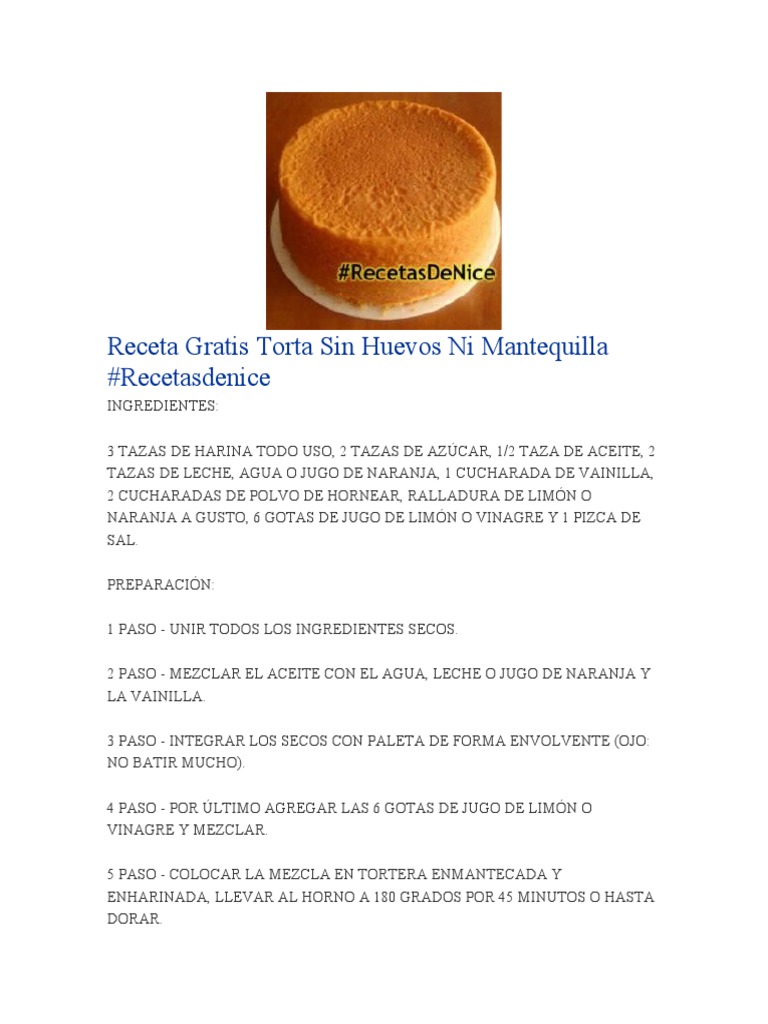 #RecetasDeNice

Receta Gratis Torta Sin Huevos Ni Mantequilla #Recetasdenice

INGREDIENTES:

3 TAZAS DE HARINA TODO USO, 2 TAZAS DE AZÚCAR, 1/2 TAZA DE ACEITE, 2 TAZAS DE LECHE, AGUA O JUGO DE NARANJA, 1 CUCHARADA DE VAINILLA, 2 CUCHARADAS DE POLVO DE HORNEAR, RALLADURA DE LIMÓN O NARANJA A GUSTO, 6 GOTAS DE JUGO DE LIMÓN O VINAGRE Y 1 PIZCA DE SAL.

PREPARACIÓN:

1 PASO - UNIR TODOS LOS INGREDIENTES SECOS.

2 PASO - MEZCLAR EL ACEITE CON EL AGUA, LECHE O JUGO DE NARANJA Y LA VAINILLA.

3 PASO - INTEGRAR LOS SECOS CON PALETA DE FORMA ENVOLVENTE (OJO: NO BATIR MUCHO).

4 PASO - POR ÚLTIMO AGREGAR LAS 6 GOTAS DE JUGO DE LIMÓN O VINAGRE Y MEZCLAR.

5 PASO - COLOCAR LA MEZCLA EN TORTERA ENMANTECADA Y ENHARINADA, LLEVAR AL HORNO A 180 GRADOS POR 45 MINUTOS O HASTA DORAR.